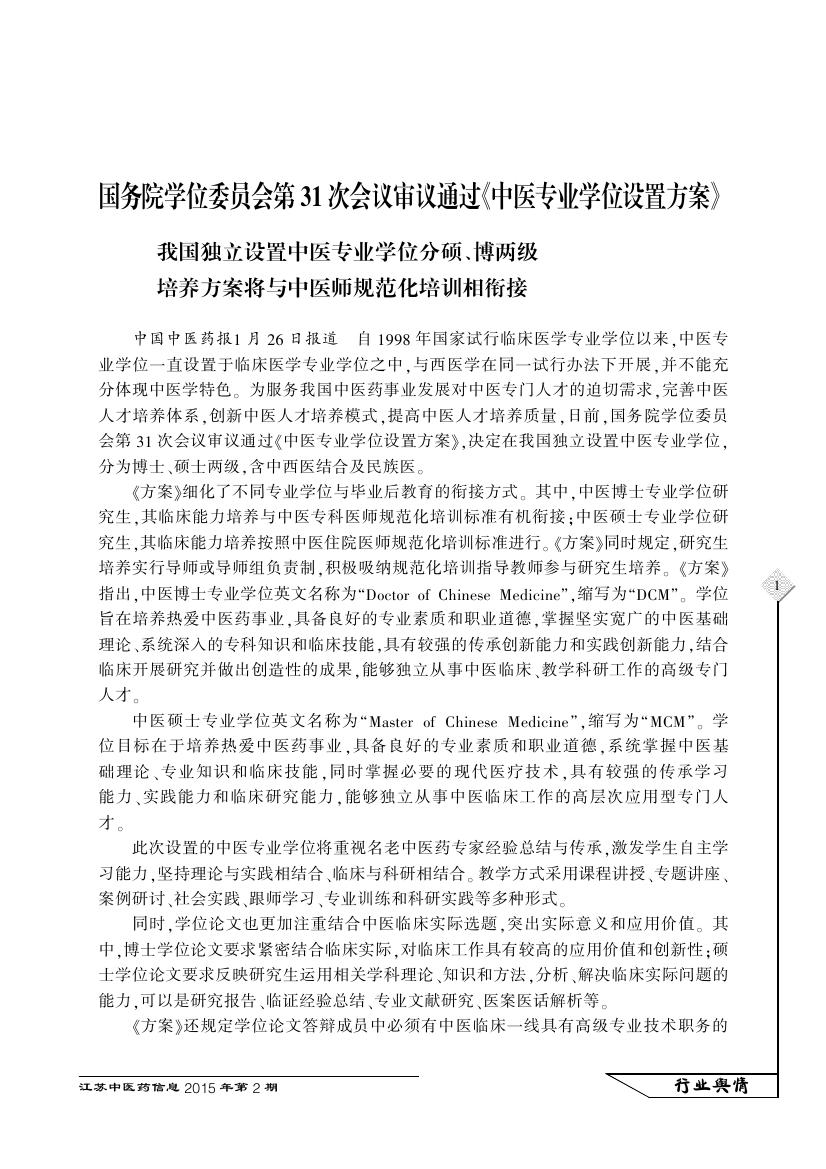 国务院学位委员会第31次会议审议通过《中医专业学位设置方案》

我国独立设置中医专业学位分硕、博两级
培养方案将与中医师规范化培训相衔接

中国中医药报1月26日报道　自1998年国家试行临床医学专业学位以来，中医专业学位一直设置于临床医学专业学位之中，与西医学在同一试行办法下开展，并不能充分体现中医学特色。为服务我国中医药事业发展对中医专门人才的迫切需求，完善中医人才培养体系，创新中医人才培养模式，提高中医人才培养质量，日前，国务院学位委员会第31次会议审议通过《中医专业学位设置方案》，决定在我国独立设置中医专业学位，分为博士、硕士两级，含中西医结合及民族医。

《方案》细化了不同专业学位与毕业后教育的衔接方式。其中，中医博士专业学位研究生，其临床能力培养与中医专科医师规范化培训标准有机衔接；中医硕士专业学位研究生，其临床能力培养按照中医住院医师规范化培训标准进行。《方案》同时规定，研究生培养实行导师或导师组负责制，积极吸纳规范化培训指导教师参与研究生培养。《方案》指出，中医博士专业学位英文名称为“Doctor of Chinese Medicine”，缩写为“DCM”。学位旨在培养热爱中医药事业，具备良好的专业素质和职业道德，掌握坚实宽广的中医基础理论、系统深入的专科知识和临床技能，具有较强的传承创新能力和实践创新能力，结合临床开展研究并做出创造性的成果，能够独立从事中医临床、教学科研工作的高级专门人才。

中医硕士专业学位英文名称为“Master of Chinese Medicine”，缩写为“MCM”。学位目标在于培养热爱中医药事业，具备良好的专业素质和职业道德，系统掌握中医基础理论、专业知识和临床技能，同时掌握必要的现代医疗技术，具有较强的传承学习能力、实践能力和临床研究能力，能够独立从事中医临床工作的高层次应用型专门人才。

此次设置的中医专业学位将重视名老中医药专家经验总结与传承，激发学生自主学习能力，坚持理论与实践相结合、临床与科研相结合。教学方式采用课程讲授、专题讲座、案例研讨、社会实践、跟师学习、专业训练和科研实践等多种形式。

同时，学位论文也更加注重结合中医临床实际选题，突出实际意义和应用价值。其中，博士学位论文要求紧密结合临床实际，对临床工作具有较高的应用价值和创新性；硕士学位论文要求反映研究生运用相关学科理论、知识和方法，分析、解决临床实际问题的能力，可以是研究报告、临证经验总结、专业文献研究、医案医话解析等。

《方案》还规定学位论文答辩成员中必须有中医临床一线具有高级专业技术职务的

1

江苏中医药信息 2015年第2期

行业舆情